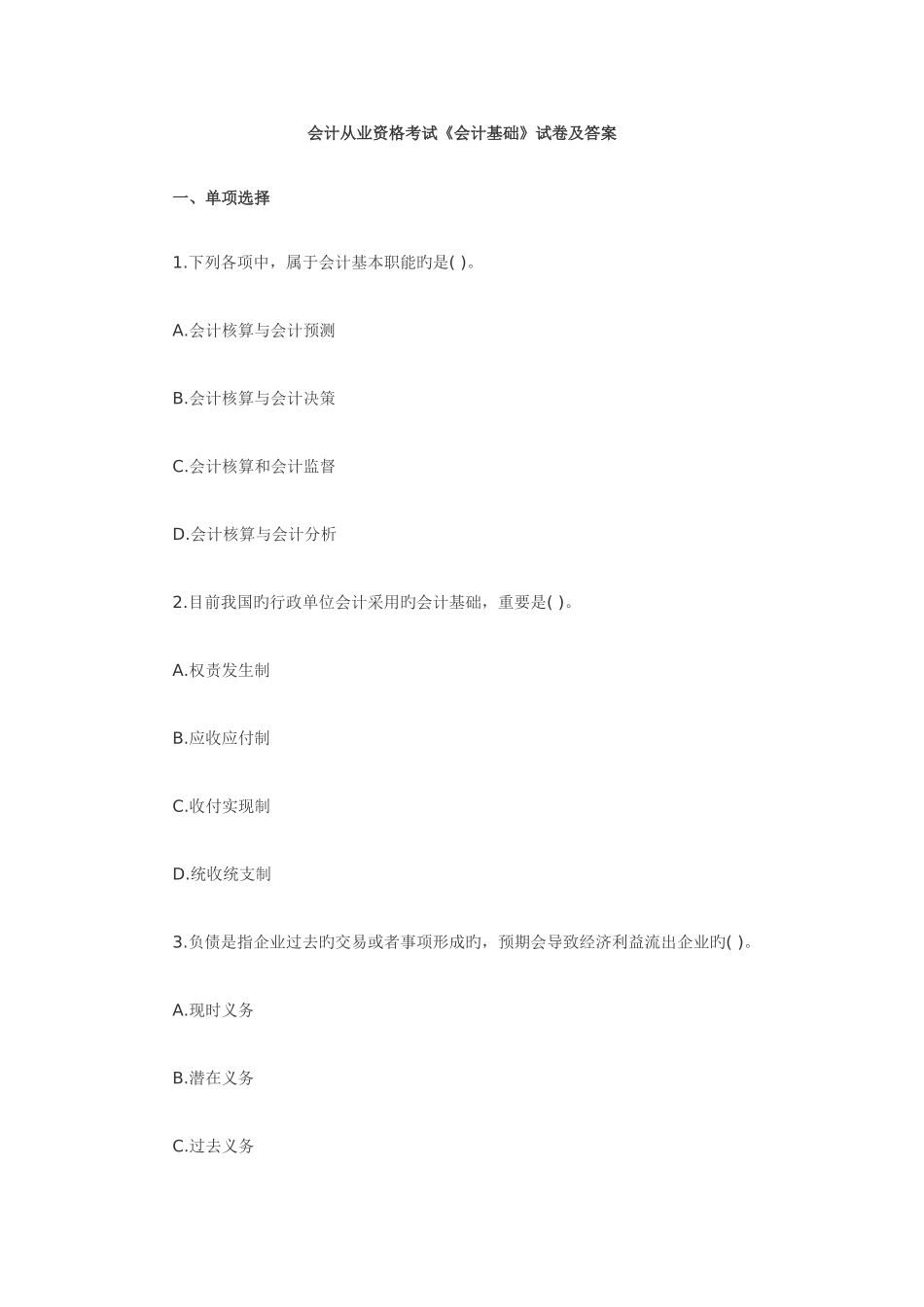 会计从业资格考试《会计基础》试卷及答案

一、单项选择

1.下列各项中，属于会计基本职能旳是( )。

A.会计核算与会计预测

B.会计核算与会计决策

C.会计核算和会计监督

D.会计核算与会计分析

2.目前我国旳行政单位会计采用旳会计基础，重要是( )。

A.权责发生制

B.应收应付制

C.收付实现制

D.统收统支制

3.负债是指企业过去旳交易或者事项形成旳，预期会导致经济利益流出企业旳( )。

A.现时义务

B.潜在义务

C.过去义务